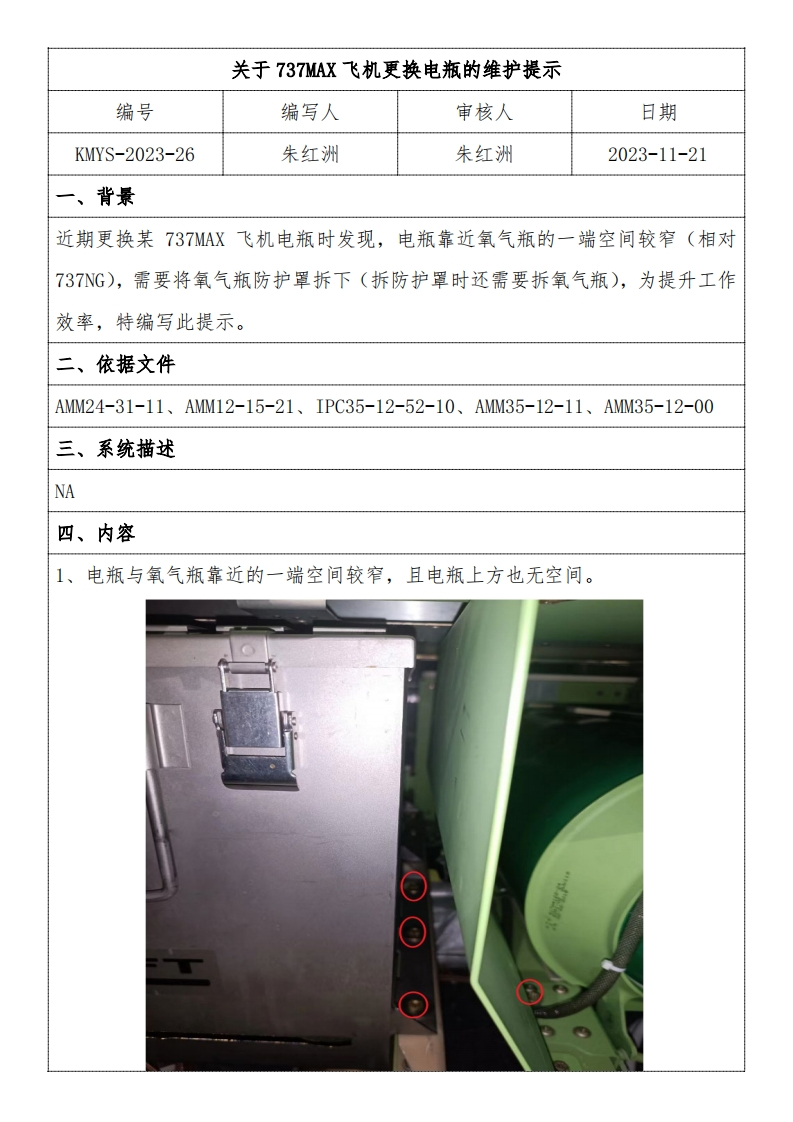 关于 737MAX 飞机更换电瓶的维护提示

| 编号 | 编写人 | 审核人 | 日期 |
|---|---|---|---|
| KMYS-2023-26 | 朱红洲 | 朱红洲 | 2023-11-21 |

一、背景

近期更换某 737MAX 飞机电瓶时发现，电瓶靠近氧气瓶的一端空间较窄（相对 737NG），需要将氧气瓶防护罩拆下（拆防护罩时还需要拆氧气瓶），为提升工作效率，特编写此提示。

二、依据文件

AMM24-31-11、AMM12-15-21、IPC35-12-52-10、AMM35-12-11、AMM35-12-00

三、系统描述

NA

四、内容

1、电瓶与氧气瓶靠近的一端空间较窄，且电瓶上方也无空间。